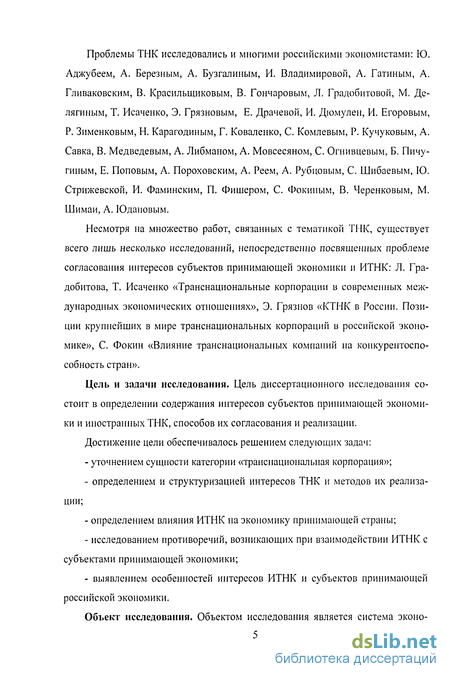 Проблемы ТНК исследовались и многими российскими экономистами: Ю. Аджубеем, А. Березным, А. Бузгалиным, И. Владимировой, А. Гатиным, А. Гливаковским, В. Красильщиковым, В. Гончаровым, Л. Градобитовой, М. Делягиным, Т. Исаченко, Э. Грязновым, Е. Драчевой, И. Дюмулен, И. Егоровым, Р. Зименковым, Н. Карагодиным, Г. Коваленко, С. Комлевым, Р. Кучуковым, А. Савка, В. Медведевым, А. Либманом, А. Мовсесяном, С. Огнивцевым, Б. Пичугиным, Е. Поповым, А. Пороховским, А. Реем, А. Рубцовым, С. Шибаевым, Ю. Стрижевской, И. Фаминским, П. Фишером, С. Фокиным, В. Черенковым, М. Шимаи, А. Юдановым.

Несмотря на множество работ, связанных с тематикой ТНК, существует всего лишь несколько исследований, непосредственно посвященных проблеме согласования интересов субъектов принимающей экономики и ИТНК: Л. Градобитова, Т. Исаченко «Транснациональные корпорации в современных международных экономических отношениях», Э. Грязнов «КТНК в России. Позиции крупнейших в мире транснациональных корпораций в российской экономике», С. Фокин «Влияние транснациональных компаний на конкурентоспособность стран».

Цель и задачи исследования. Цель диссертационного исследования состоит в определении содержания интересов субъектов принимающей экономики и иностранных ТНК, способов их согласования и реализации.

Достижение цели обеспечивалось решением следующих задач:

- уточнением сущности категории «транснациональная корпорация»;

- определением и структуризацией интересов ТНК и методов их реализации;

- определением влияния ИТНК на экономику принимающей страны;

- исследованием противоречий, возникающих при взаимодействии ИТНК с субъектами принимающей экономики;

- выявлением особенностей интересов ИТНК и субъектов принимающей российской экономики.

Объект исследования. Объектом исследования является система эконо-

5

dsLib.net
библиотека диссертаций